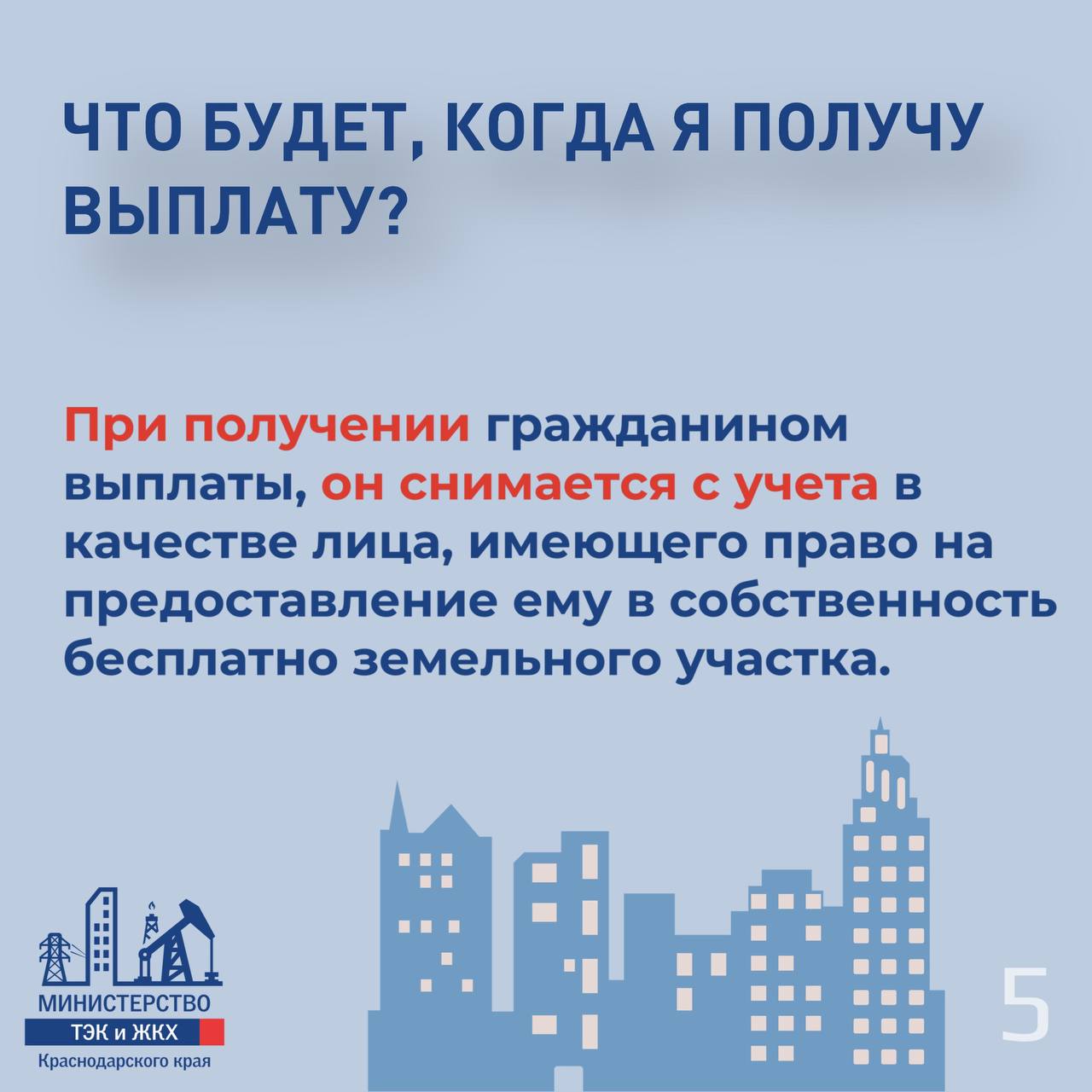 ЧТО БУДЕТ, КОГДА Я ПОЛУЧУ ВЫПЛАТУ?

При получении гражданином выплаты, он снимается с учета в качестве лица, имеющего право на предоставление ему в собственность бесплатно земельного участка.

МИНИСТЕРСТВО
ТЭК и ЖКХ
Краснодарского края

5